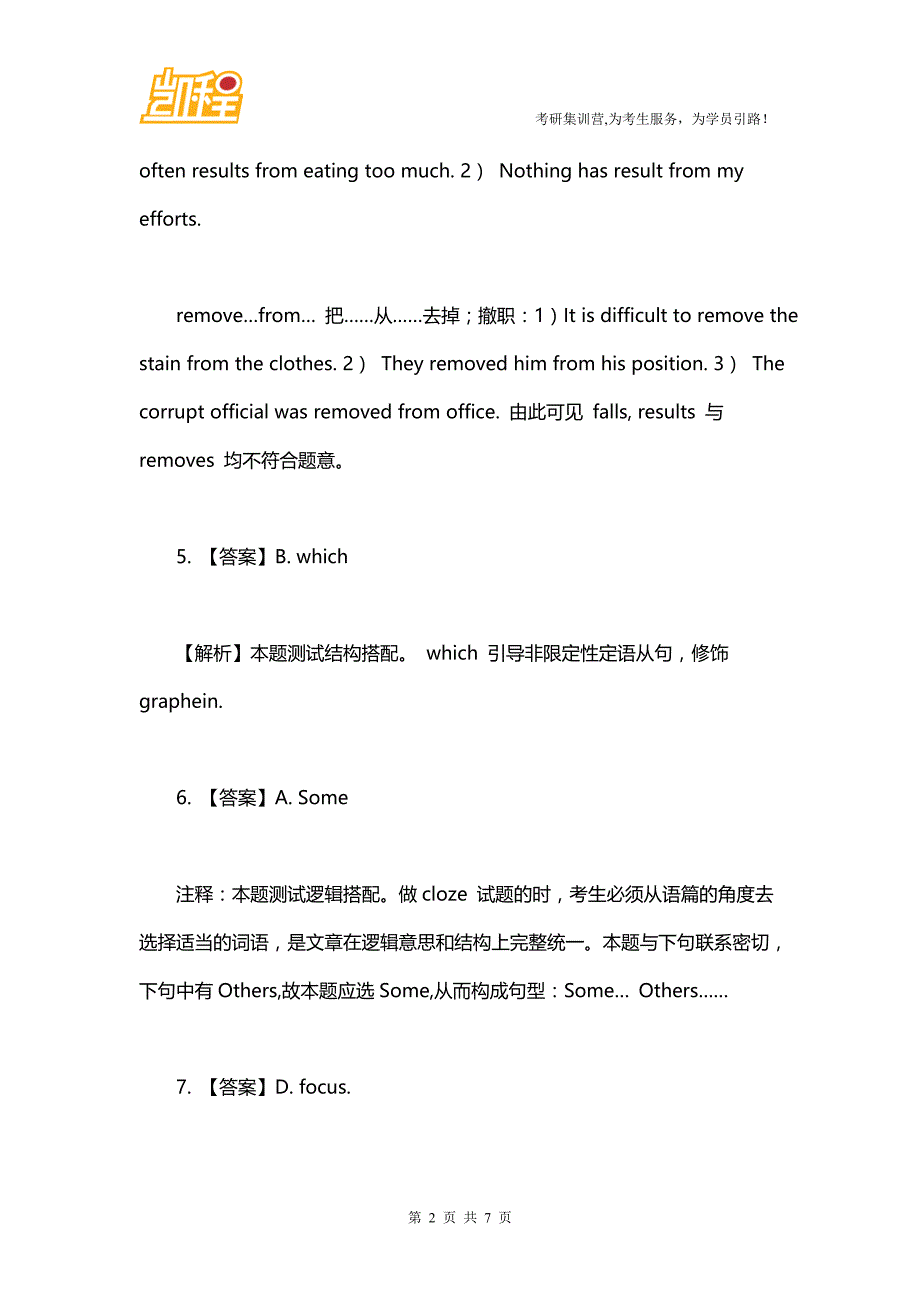 凯程

考研集训营,为考生服务，为学员引路！

often results from eating too much. 2） Nothing has result from my efforts.

remove…from… 把……从……去掉；撤职：1）It is difficult to remove the stain from the clothes. 2） They removed him from his position. 3） The corrupt official was removed from office. 由此可见 falls, results 与 removes 均不符合题意。

5. 【答案】B. which

【解析】本题测试结构搭配。 which 引导非限定性定语从句，修饰 graphein.

6. 【答案】A. Some

注释：本题测试逻辑搭配。做 cloze 试题的时，考生必须从语篇的角度去选择适当的词语，是文章在逻辑意思和结构上完整统一。本题与下句联系密切，下句中有 Others,故本题应选 Some,从而构成句型：Some… Others……

7. 【答案】D. focus.

第 2 页 共 7 页